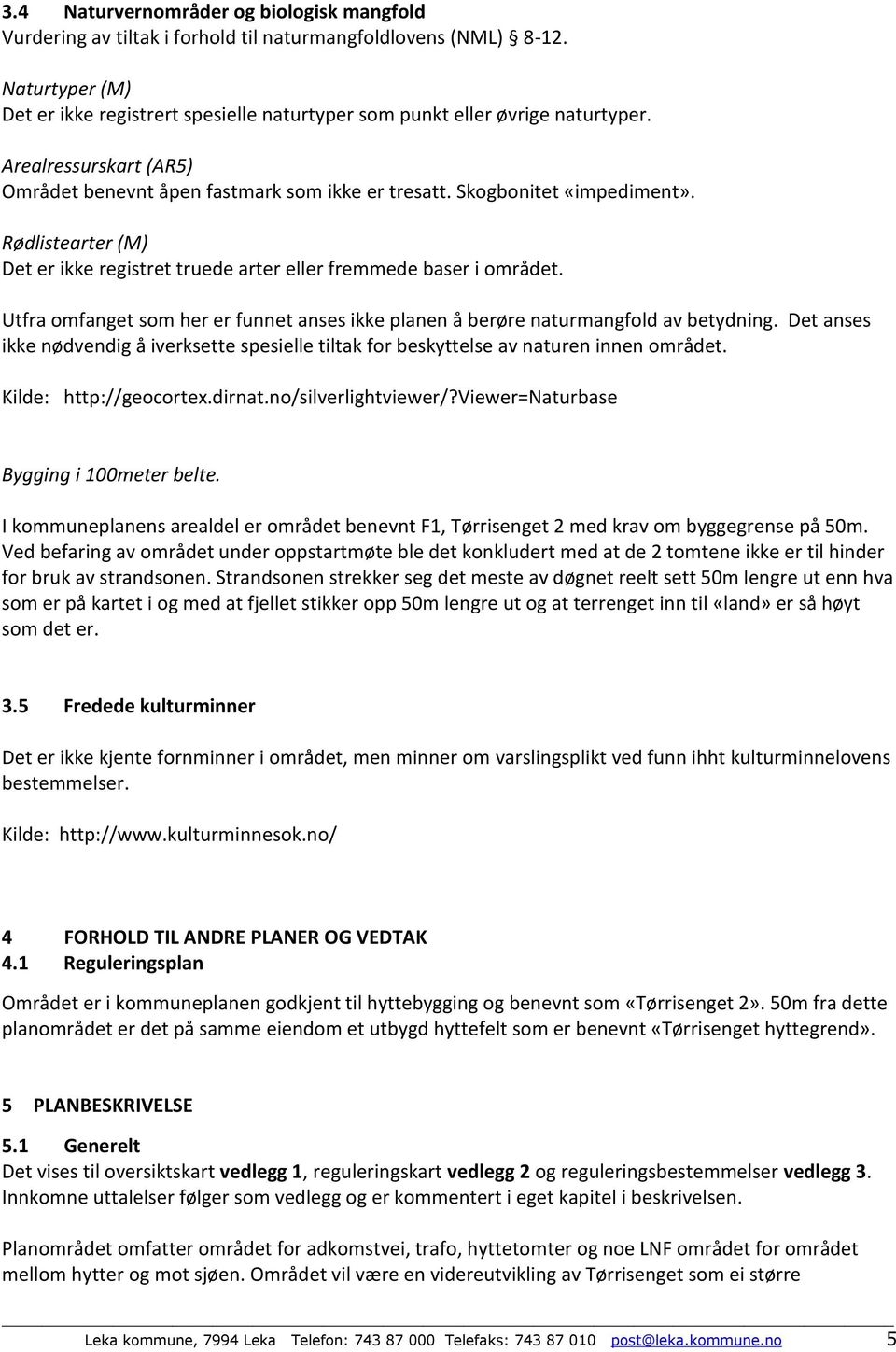 3.4 Naturvernområder og biologisk mangfold
Vurdering av tiltak i forhold til naturmangfoldlovens (NML) § 8-12.

Naturtyper (M)
Det er ikke registrert spesielle naturtyper som punkt eller øvrige naturtyper.

Arealressurskart (AR5)
Området benevnt åpen fastmark som ikke er tresatt. Skogbonitet «impediment».

Rødlistearter (M)
Det er ikke registret truede arter eller fremmede baser i området.

Utfra omfanget som her er funnet anses ikke planen å berøre naturmangfold av betydning. Det anses ikke nødvendig å iverksette spesielle tiltak for beskyttelse av naturen innen området.

Kilde: http://geocortex.dirnat.no/silverlightviewer/?Viewer=Naturbase

Bygging i 100meter belte.

I kommuneplanens arealdel er området benevnt F1, Tørrisenget 2 med krav om byggegrense på 50m. Ved befaring av området under oppstartmøte ble det konkludert med at de 2 tomtene ikke er til hinder for bruk av strandsonen. Strandsonen strekker seg det meste av døgnet reelt sett 50m lengre ut enn hva som er på kartet i og med at fjellet stikker opp 50m lengre ut og at terrenget inn til «land» er så høyt som det er.

3.5 Fredede kulturminner

Det er ikke kjente fornminner i området, men minner om varslingsplikt ved funn ihht kulturminnelovens bestemmelser.

Kilde: http://www.kulturminnesok.no/

4 FORHOLD TIL ANDRE PLANER OG VEDTAK
4.1 Reguleringsplan

Området er i kommuneplanen godkjent til hyttebygging og benevnt som «Tørrisenget 2». 50m fra dette planområdet er det på samme eiendom et utbygd hyttefelt som er benevnt «Tørrisenget hyttegrend».

5 PLANBESKRIVELSE

5.1 Generelt
Det vises til oversiktskart vedlegg 1, reguleringskart vedlegg 2 og reguleringsbestemmelser vedlegg 3. Innkomne uttalelser følger som vedlegg og er kommentert i eget kapitel i beskrivelsen.

Planområdet omfatter området for adkomstvei, trafo, hyttetomter og noe LNF området for området mellom hytter og mot sjøen. Området vil være en videreutvikling av Tørrisenget som ei større

Leka kommune, 7994 Leka Telefon: 743 87 000 Telefaks: 743 87 010 post@leka.kommune.no 5